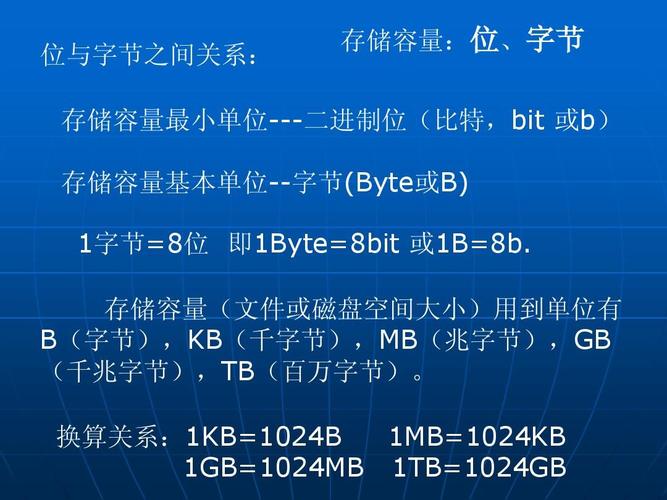 存储容量：位、字节

位与字节之间关系：

存储容量最小单位---二进制位（比特，bit 或b）

存储容量基本单位--字节(Byte或B)

1字节=8位 即1Byte=8bit 或1B=8b.

存储容量（文件或磁盘空间大小）用到单位有B（字节），KB（千字节），MB（兆字节），GB（千兆字节），TB（百万字节）。

换算关系：1KB=1024B 1MB=1024KB
1GB=1024MB 1TB=1024GB